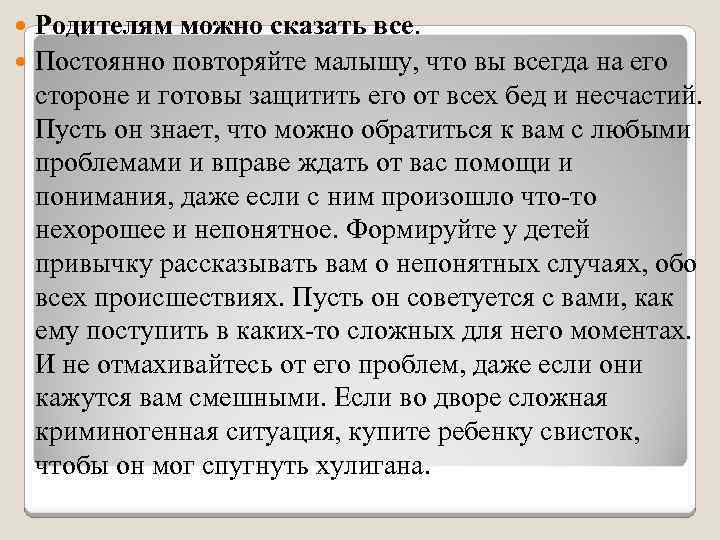 Родителям можно сказать все.

Постоянно повторяйте малышу, что вы всегда на его стороне и готовы защитить его от всех бед и несчастий. Пусть он знает, что можно обратиться к вам с любыми проблемами и вправе ждать от вас помощи и понимания, даже если с ним произошло что-то нехорошее и непонятное. Формируйте у детей привычку рассказывать вам о непонятных случаях, обо всех происшествиях. Пусть он советуется с вами, как ему поступить в каких-то сложных для него моментах. И не отмахивайтесь от его проблем, даже если они кажутся вам смешными. Если во дворе сложная криминогенная ситуация, купите ребенку свисток, чтобы он мог спугнуть хулигана.